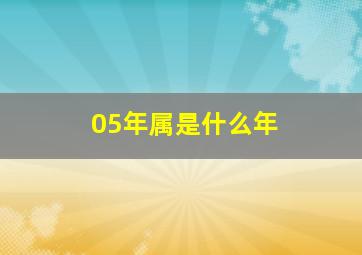 05年属是什么年